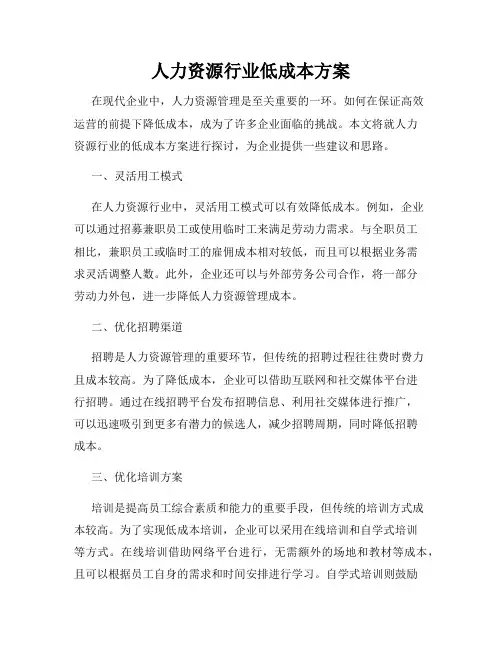 人力资源行业低成本方案

在现代企业中，人力资源管理是至关重要的一环。如何在保证高效运营的前提下降低成本，成为了许多企业面临的挑战。本文将就人力资源行业的低成本方案进行探讨，为企业提供一些建议和思路。

一、灵活用工模式

在人力资源行业中，灵活用工模式可以有效降低成本。例如，企业可以通过招募兼职员工或使用临时工来满足劳动力需求。与全职员工相比，兼职员工或临时工的雇佣成本相对较低，而且可以根据业务需求灵活调整人数。此外，企业还可以与外部劳务公司合作，将一部分劳动力外包，进一步降低人力资源管理成本。

二、优化招聘渠道

招聘是人力资源管理的重要环节，但传统的招聘过程往往费时费力且成本较高。为了降低成本，企业可以借助互联网和社交媒体平台进行招聘。通过在线招聘平台发布招聘信息、利用社交媒体进行推广，可以迅速吸引到更多有潜力的候选人，减少招聘周期，同时降低招聘成本。

三、优化培训方案

培训是提高员工综合素质和能力的重要手段，但传统的培训方式成本较高。为了实现低成本培训，企业可以采用在线培训和自学式培训等方式。在线培训借助网络平台进行，无需额外的场地和教材等成本，且可以根据员工自身的需求和时间安排进行学习。自学式培训则鼓励